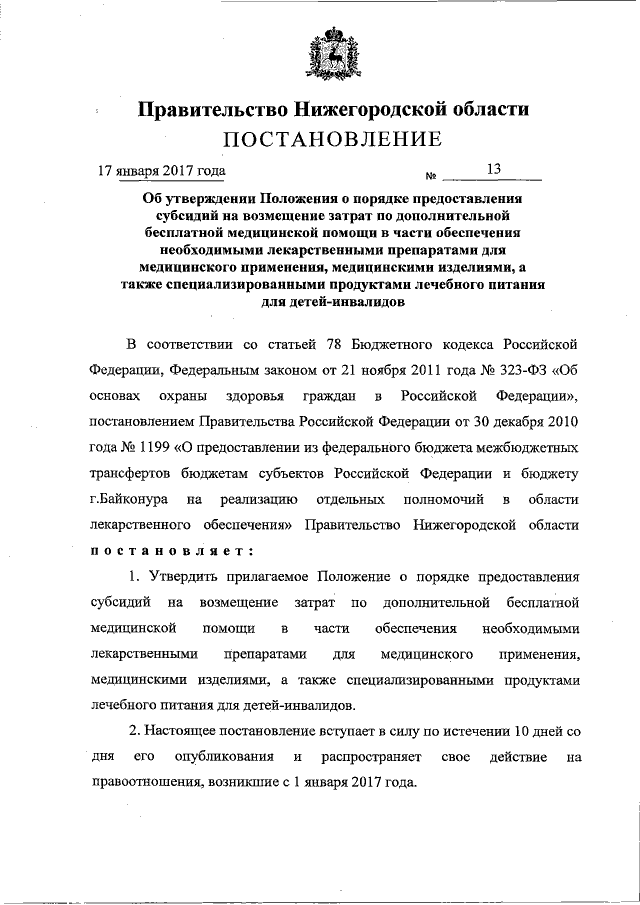 Правительство Нижегородской области
ПОСТАНОВЛЕНИЕ

17 января 2017 года № 13

Об утверждении Положения о порядке предоставления субсидий на возмещение затрат по дополнительной бесплатной медицинской помощи в части обеспечения необходимыми лекарственными препаратами для медицинского применения, медицинскими изделиями, а также специализированными продуктами лечебного питания для детей-инвалидов

В соответствии со статьей 78 Бюджетного кодекса Российской Федерации, Федеральным законом от 21 ноября 2011 года № 323-ФЗ «Об основах охраны здоровья граждан в Российской Федерации», постановлением Правительства Российской Федерации от 30 декабря 2010 года № 1199 «О предоставлении из федерального бюджета межбюджетных трансфертов бюджетам субъектов Российской Федерации и бюджету г.Байконура на реализацию отдельных полномочий в области лекарственного обеспечения» Правительство Нижегородской области постановляет:

1. Утвердить прилагаемое Положение о порядке предоставления субсидий на возмещение затрат по дополнительной бесплатной медицинской помощи в части обеспечения необходимыми лекарственными препаратами для медицинского применения, медицинскими изделиями, а также специализированными продуктами лечебного питания для детей-инвалидов.

2. Настоящее постановление вступает в силу по истечении 10 дней со дня его опубликования и распространяет свое действие на правоотношения, возникшие с 1 января 2017 года.